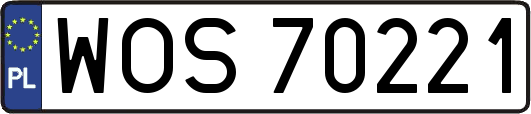 PL
WOS 70221